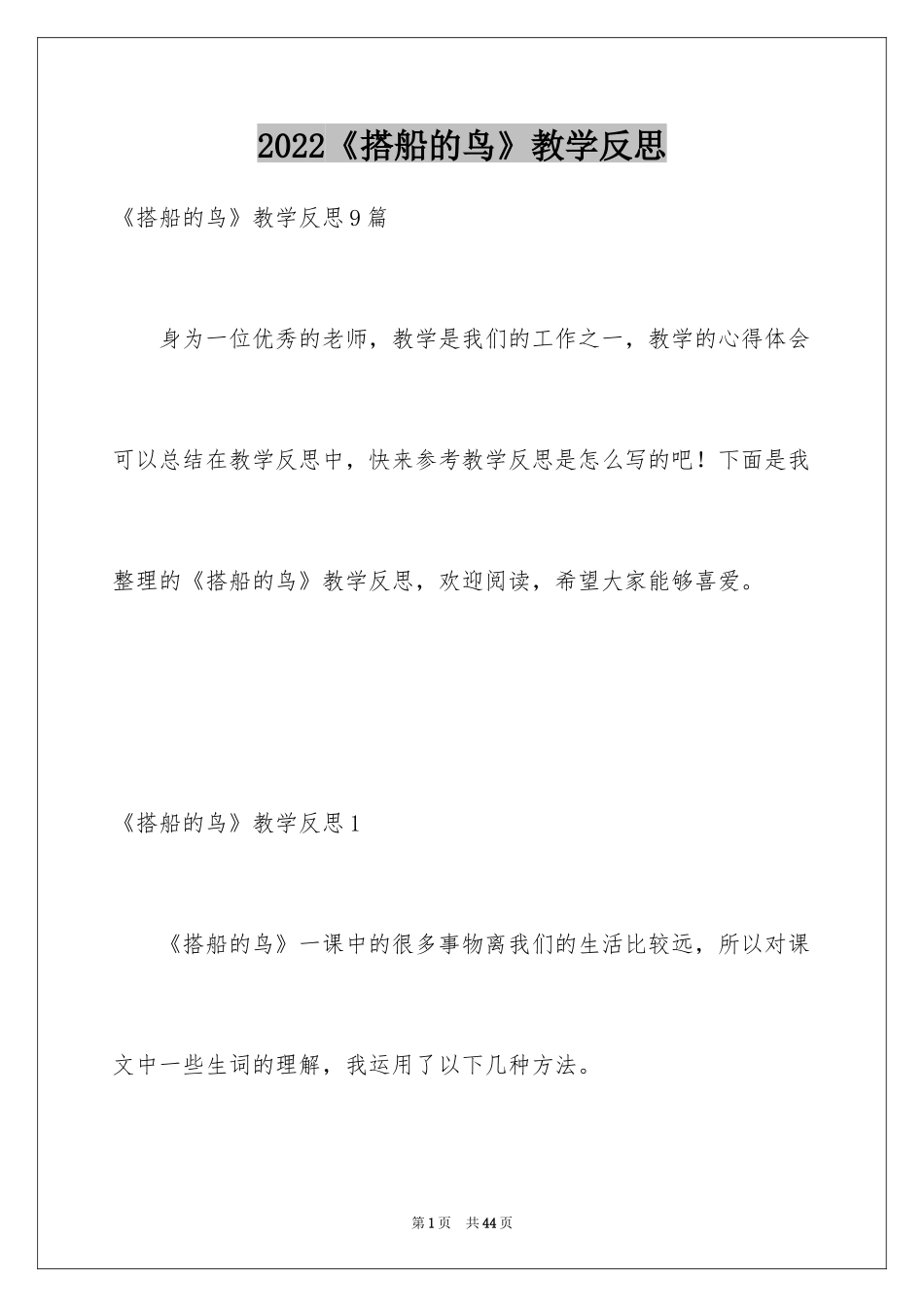 2022《搭船的鸟》教学反思

《搭船的鸟》教学反思9篇

身为一位优秀的老师，教学是我们的工作之一，教学的心得体会可以总结在教学反思中，快来参考教学反思是怎么写的吧！下面是我整理的《搭船的鸟》教学反思，欢迎阅读，希望大家能够喜爱。

《搭船的鸟》教学反思1

《搭船的鸟》一课中的很多事物离我们的生活比较远，所以对课文中一些生词的理解，我运用了以下几种方法。

第1页 共44页